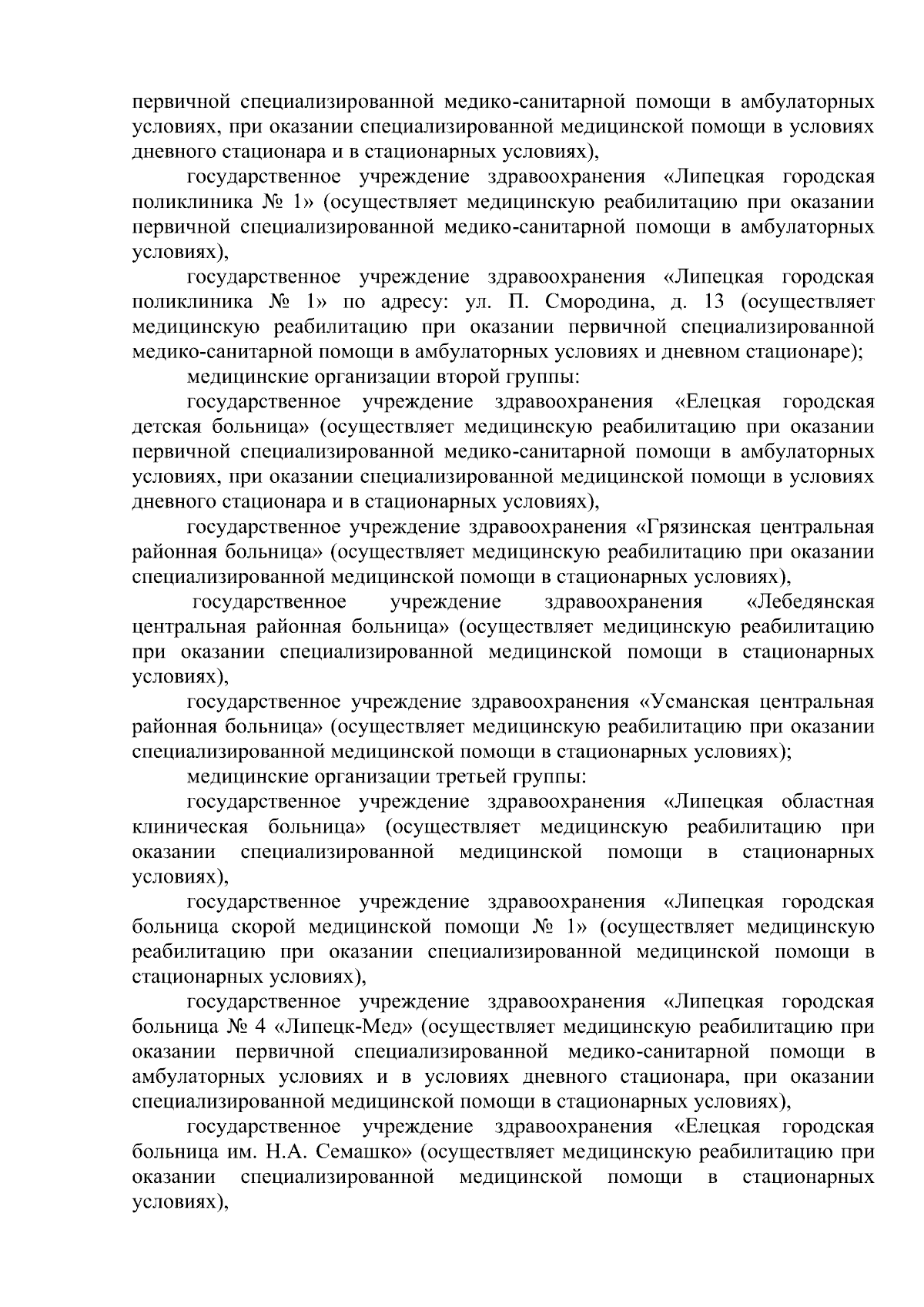 первичной специализированной медико-санитарной помощи в амбулаторных условиях, при оказании специализированной медицинской помощи в условиях дневного стационара и в стационарных условиях),

государственное учреждение здравоохранения «Липецкая городская поликлиника № 1» (осуществляет медицинскую реабилитацию при оказании первичной специализированной медико-санитарной помощи в амбулаторных условиях),

государственное учреждение здравоохранения «Липецкая городская поликлиника № 1» по адресу: ул. П. Смородина, д. 13 (осуществляет медицинскую реабилитацию при оказании первичной специализированной медико-санитарной помощи в амбулаторных условиях и дневном стационаре);

медицинские организации второй группы:

государственное учреждение здравоохранения «Елецкая городская детская больница» (осуществляет медицинскую реабилитацию при оказании первичной специализированной медико-санитарной помощи в амбулаторных условиях, при оказании специализированной медицинской помощи в условиях дневного стационара и в стационарных условиях),

государственное учреждение здравоохранения «Грязинская центральная районная больница» (осуществляет медицинскую реабилитацию при оказании специализированной медицинской помощи в стационарных условиях),

государственное учреждение здравоохранения «Лебедянская центральная районная больница» (осуществляет медицинскую реабилитацию при оказании специализированной медицинской помощи в стационарных условиях),

государственное учреждение здравоохранения «Усманская центральная районная больница» (осуществляет медицинскую реабилитацию при оказании специализированной медицинской помощи в стационарных условиях);

медицинские организации третьей группы:

государственное учреждение здравоохранения «Липецкая областная клиническая больница» (осуществляет медицинскую реабилитацию при оказании специализированной медицинской помощи в стационарных условиях),

государственное учреждение здравоохранения «Липецкая городская больница скорой медицинской помощи № 1» (осуществляет медицинскую реабилитацию при оказании специализированной медицинской помощи в стационарных условиях),

государственное учреждение здравоохранения «Липецкая городская больница № 4 «Липецк-Мед» (осуществляет медицинскую реабилитацию при оказании первичной специализированной медико-санитарной помощи в амбулаторных условиях и в условиях дневного стационара, при оказании специализированной медицинской помощи в стационарных условиях),

государственное учреждение здравоохранения «Елецкая городская больница им. Н.А. Семашко» (осуществляет медицинскую реабилитацию при оказании специализированной медицинской помощи в стационарных условиях),